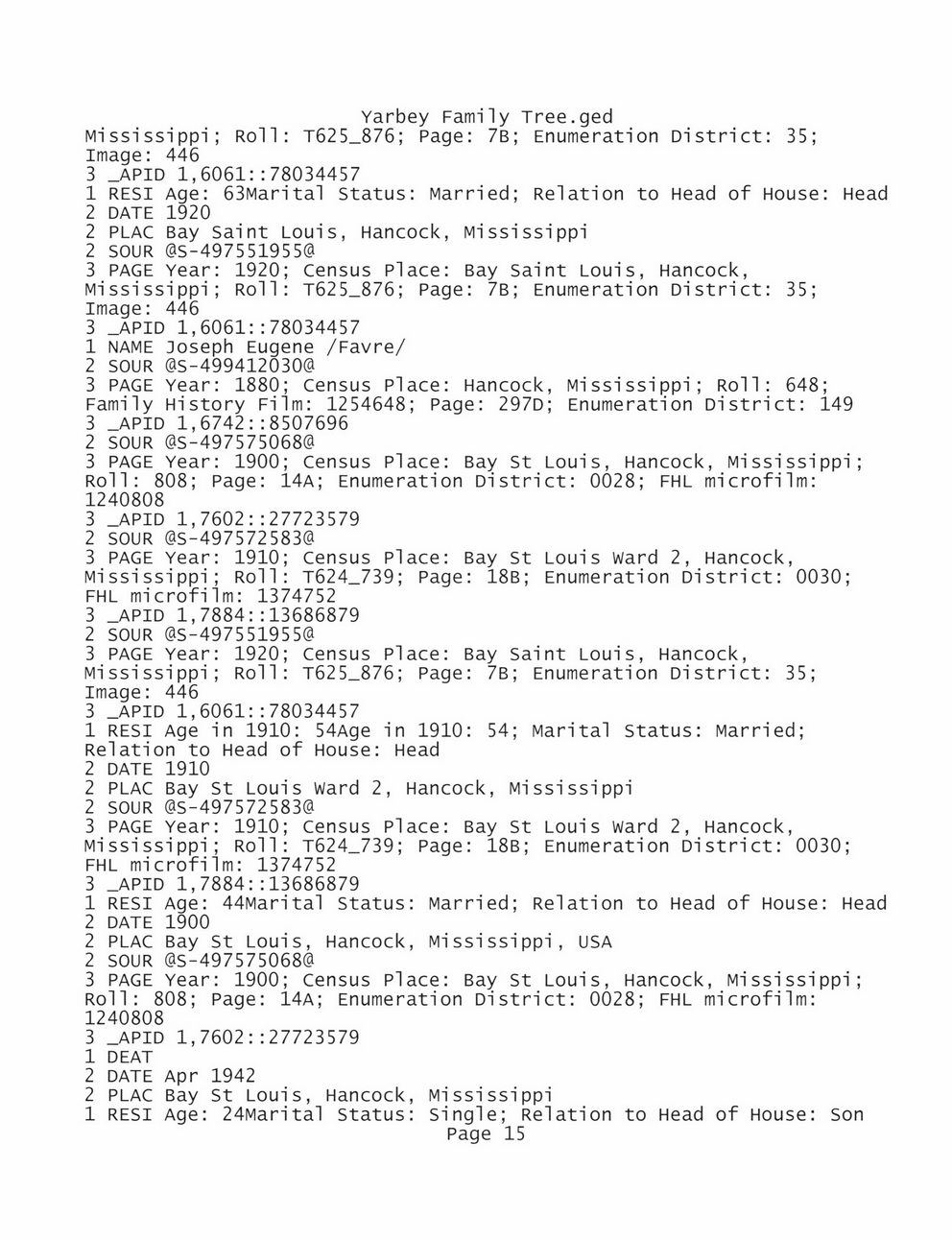 Yarbey Family Tree.ged
Mississippi; Roll: T625_876; Page: 7B; Enumeration District: 35; Image: 446
3 _APID 1,6061::78034457
1 RESI Age: 63Marital Status: Married; Relation to Head of House: Head
2 DATE 1920
2 PLAC Bay Saint Louis, Hancock, Mississippi
2 SOUR @S-497551955@
3 PAGE Year: 1920; Census Place: Bay Saint Louis, Hancock, Mississippi; Roll: T625_876; Page: 7B; Enumeration District: 35; Image: 446
3 _APID 1,6061::78034457
1 NAME Joseph Eugene /Favre/
2 SOUR @S-499412030@
3 PAGE Year: 1880; Census Place: Hancock, Mississippi; Roll: 648; Family History Film: 1254648; Page: 297D; Enumeration District: 149
3 _APID 1,6742::8507696
2 SOUR @S-497575068@
3 PAGE Year: 1900; Census Place: Bay St Louis, Hancock, Mississippi; Roll: 808; Page: 14A; Enumeration District: 0028; FHL microfilm: 1240808
3 _APID 1,7602::27723579
2 SOUR @S-497572583@
3 PAGE Year: 1910; Census Place: Bay St Louis Ward 2, Hancock, Mississippi; Roll: T624_739; Page: 18B; Enumeration District: 0030; FHL microfilm: 1374752
3 _APID 1,7884::13686879
2 SOUR @S-497551955@
3 PAGE Year: 1920; Census Place: Bay Saint Louis, Hancock, Mississippi; Roll: T625_876; Page: 7B; Enumeration District: 35; Image: 446
3 _APID 1,6061::78034457
1 RESI Age in 1910: 54Age in 1910: 54; Marital Status: Married; Relation to Head of House: Head
2 DATE 1910
2 PLAC Bay St Louis Ward 2, Hancock, Mississippi
2 SOUR @S-497572583@
3 PAGE Year: 1910; Census Place: Bay St Louis Ward 2, Hancock, Mississippi; Roll: T624_739; Page: 18B; Enumeration District: 0030; FHL microfilm: 1374752
3 _APID 1,7884::13686879
1 RESI Age: 44Marital Status: Married; Relation to Head of House: Head
2 DATE 1900
2 PLAC Bay St Louis, Hancock, Mississippi, USA
2 SOUR @S-497575068@
3 PAGE Year: 1900; Census Place: Bay St Louis, Hancock, Mississippi; Roll: 808; Page: 14A; Enumeration District: 0028; FHL microfilm: 1240808
3 _APID 1,7602::27723579
1 DEAT
2 DATE Apr 1942
2 PLAC Bay St Louis, Hancock, Mississippi
1 RESI Age: 24Marital Status: Single; Relation to Head of House: Son
Page 15